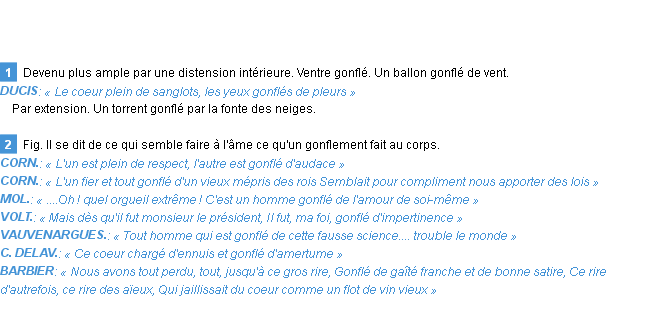 1 Devenu plus ample par une distension intérieure. Ventre gonflé. Un ballon gonflé de vent.
DUCIS: « Le coeur plein de sanglots, les yeux gonflés de pleurs »
Par extension. Un torrent gonflé par la fonte des neiges.

2 Fig. Il se dit de ce qui semble faire à l'âme ce qu'un gonflement fait au corps.
CORN.: « L'un est plein de respect, l'autre est gonflé d'audace »
CORN.: « L'un fier et tout gonflé d'un vieux mépris des rois Semblait pour compliment nous apporter des lois »
MOL.: « ....Oh ! quel orgueil extrême ! C'est un homme gonflé de l'amour de soi-même »
VOLT.: « Mais dès qu'il fut monsieur le président, Il fut, ma foi, gonflé d'impertinence »
VAUVENARGUES.: « Tout homme qui est gonflé de cette fausse science.... trouble le monde »
C. DELAV.: « Ce coeur chargé d'ennuis et gonflé d'amertume »
BARBIER: « Nous avons tout perdu, tout, jusqu'à ce gros rire, Gonflé de gaîté franche et de bonne satire, Ce rire d'autrefois, ce rire des aïeux, Qui jaillissait du coeur comme un flot de vin vieux »